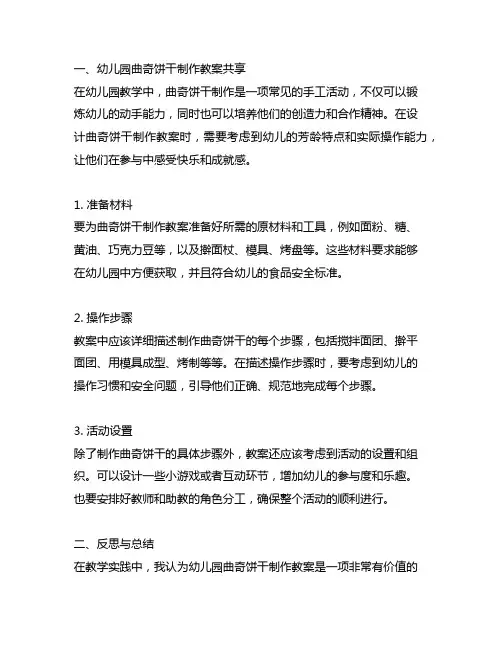 一、幼儿园曲奇饼干制作教案共享

在幼儿园教学中，曲奇饼干制作是一项常见的手工活动，不仅可以锻炼幼儿的动手能力，同时也可以培养他们的创造力和合作精神。在设计曲奇饼干制作教案时，需要考虑到幼儿的芳龄特点和实际操作能力，让他们在参与中感受快乐和成就感。

1. 准备材料

要为曲奇饼干制作教案准备好所需的原材料和工具，例如面粉、糖、黄油、巧克力豆等，以及擀面杖、模具、烤盘等。这些材料要求能够在幼儿园中方便获取，并且符合幼儿的食品安全标准。

2. 操作步骤

教案中应该详细描述制作曲奇饼干的每个步骤，包括搅拌面团、擀平面团、用模具成型、烤制等等。在描述操作步骤时，要考虑到幼儿的操作习惯和安全问题，引导他们正确、规范地完成每个步骤。

3. 活动设置

除了制作曲奇饼干的具体步骤外，教案还应该考虑到活动的设置和组织。可以设计一些小游戏或者互动环节，增加幼儿的参与度和乐趣。也要安排好教师和助教的角色分工，确保整个活动的顺利进行。

二、反思与总结

在教学实践中，我认为幼儿园曲奇饼干制作教案是一项非常有价值的